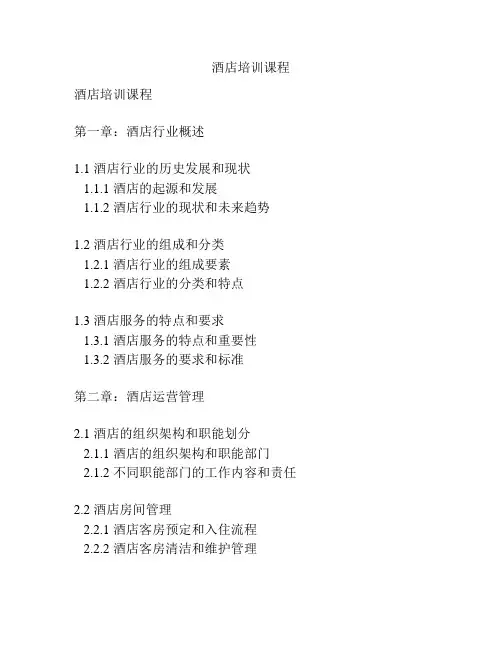 酒店培训课程

酒店培训课程

第一章：酒店行业概述

1.1 酒店行业的历史发展和现状
1.1.1 酒店的起源和发展
1.1.2 酒店行业的现状和未来趋势

1.2 酒店行业的组成和分类
1.2.1 酒店行业的组成要素
1.2.2 酒店行业的分类和特点

1.3 酒店服务的特点和要求
1.3.1 酒店服务的特点和重要性
1.3.2 酒店服务的要求和标准

第二章：酒店运营管理

2.1 酒店的组织架构和职能划分
2.1.1 酒店的组织架构和职能部门
2.1.2 不同职能部门的工作内容和责任

2.2 酒店房间管理
2.2.1 酒店客房预定和入住流程
2.2.2 酒店客房清洁和维护管理